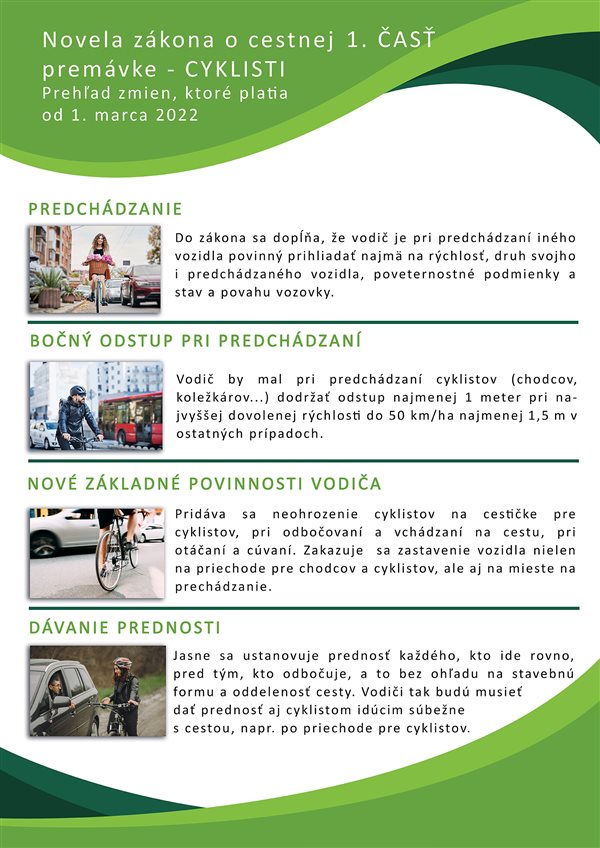 Novela zákona o cestnej 1. ČASŤ premávke - CYKLISTI
Prehľad zmien, ktoré platia od 1. marca 2022

PREDCHÁDZANIE

Do zákona sa dopĺňa, že vodič je pri predchádzaní iného vozidla povinný prihliadať najmä na rýchlosť, druh svojho i predchádzaného vozidla, poveternostné podmienky a stav a povahu vozovky.

BOČNÝ ODSTUP PRI PREDCHÁDZANÍ

Vodič by mal pri predchádzaní cyklistov (chodcov, koležkárov...) dodržať odstup najmenej 1 meter pri najvyššej dovolenej rýchlosti do 50 km/ha najmenej 1,5 m v ostatných prípadoch.

NOVÉ ZÁKLADNÉ POVINNOSTI VODIČA

Pridáva sa neohrozenie cyklistov na cestičke pre cyklistov, pri odbočovaní a vchádzaní na cestu, pri otáčaní a cúvaní. Zakazuje sa zastavenie vozidla nielen na priechode pre chodcov a cyklistov, ale aj na mieste na prechádzanie.

DÁVANIE PREDNOSTI

Jasne sa ustanovuje prednosť každého, kto ide rovno, pred tým, kto odbočuje, a to bez ohľadu na stavebnú formu a oddelenosť cesty. Vodiči tak budú musieť dať prednosť aj cyklistom idúcim súbežne s cestou, napr. po priechode pre cyklistov.